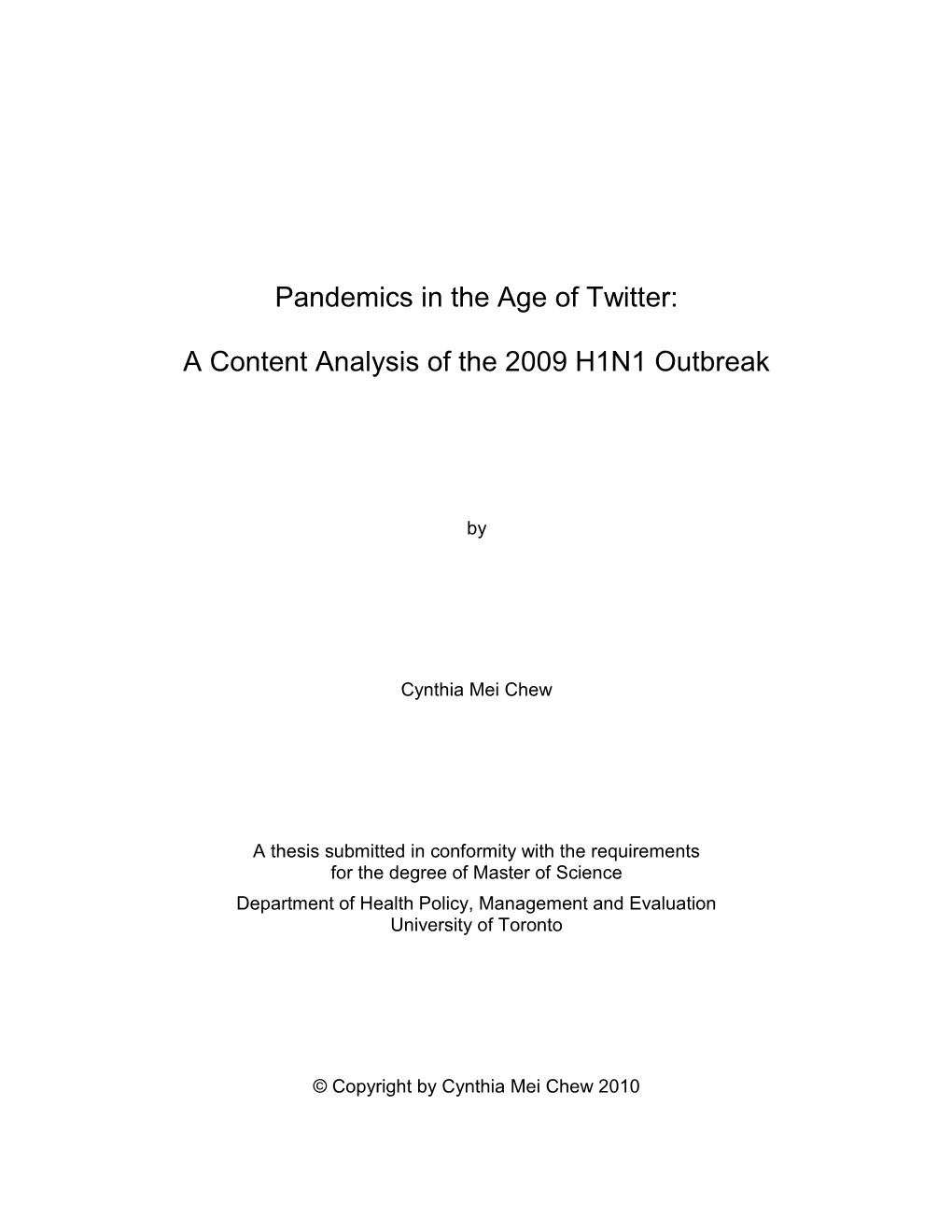 Pandemics in the Age of Twitter:

A Content Analysis of the 2009 H1N1 Outbreak

by

Cynthia Mei Chew

A thesis submitted in conformity with the requirements for the degree of Master of Science
Department of Health Policy, Management and Evaluation
University of Toronto

© Copyright by Cynthia Mei Chew 2010